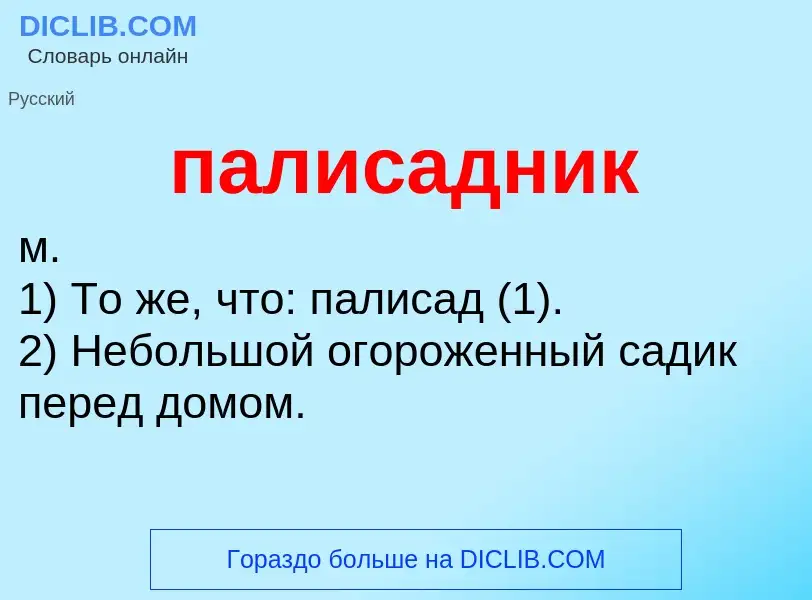 DICLIB.COM
Словарь онлайн

Русский

палисадник

м.
1) То же, что: палисад (1).
2) Небольшой огороженный садик перед домом.

Гораздо больше на DICLIB.COM